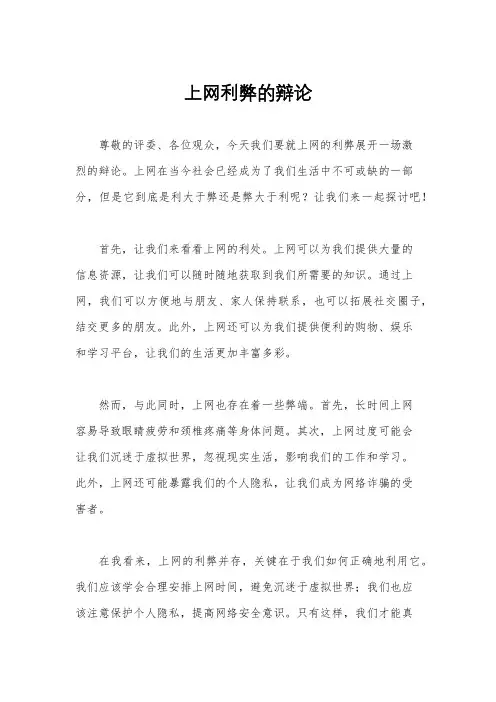 上网利弊的辩论

尊敬的评委、各位观众，今天我们要就上网的利弊展开一场激烈的辩论。上网在当今社会已经成为了我们生活中不可或缺的一部分，但是它到底是利大于弊还是弊大于利呢？让我们来一起探讨吧！

首先，让我们来看看上网的利处。上网可以为我们提供大量的信息资源，让我们可以随时随地获取到我们所需要的知识。通过上网，我们可以方便地与朋友、家人保持联系，也可以拓展社交圈子，结交更多的朋友。此外，上网还可以为我们提供便利的购物、娱乐和学习平台，让我们的生活更加丰富多彩。

然而，与此同时，上网也存在着一些弊端。首先，长时间上网容易导致眼睛疲劳和颈椎疼痛等身体问题。其次，上网过度可能会让我们沉迷于虚拟世界，忽视现实生活，影响我们的工作和学习。此外，上网还可能暴露我们的个人隐私，让我们成为网络诈骗的受害者。

在我看来，上网的利弊并存，关键在于我们如何正确地利用它。我们应该学会合理安排上网时间，避免沉迷于虚拟世界；我们也应该注意保护个人隐私，提高网络安全意识。只有这样，我们才能真